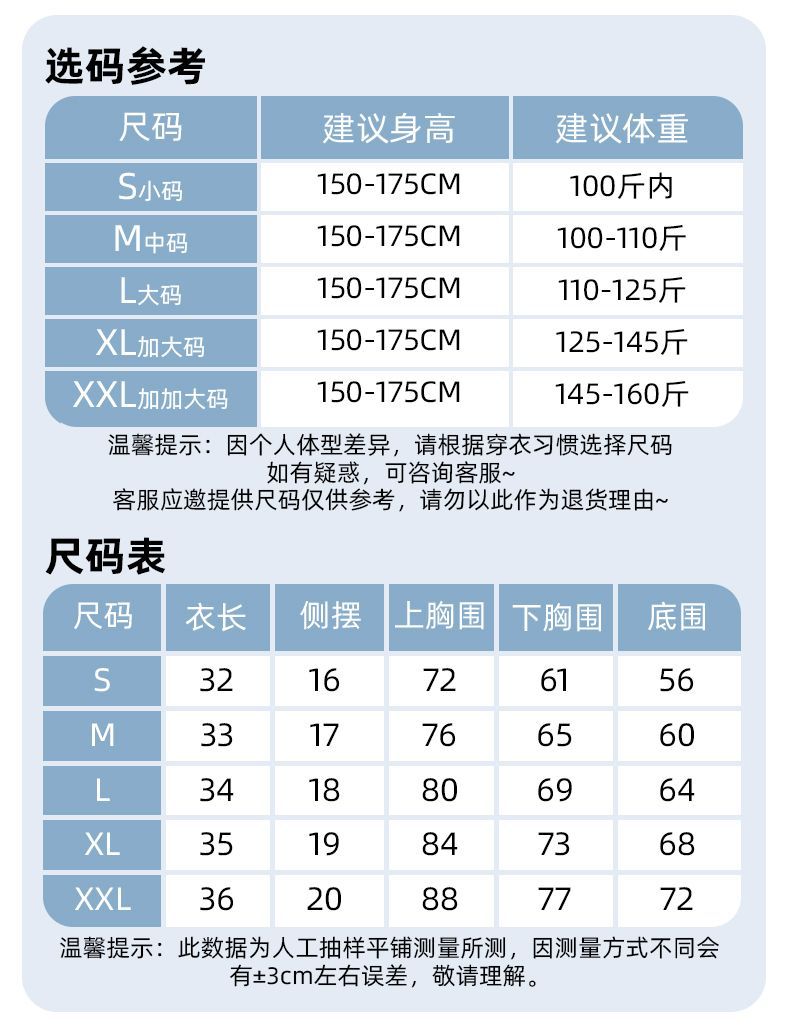 选码参考

| 尺码 | 建议身高 | 建议体重 |
|---|---|---|
| S小码 | 150-175CM | 100斤内 |
| M中码 | 150-175CM | 100-110斤 |
| L大码 | 150-175CM | 110-125斤 |
| XL加大码 | 150-175CM | 125-145斤 |
| XXL加加大码 | 150-175CM | 145-160斤 |

温馨提示：因个人体型差异，请根据穿衣习惯选择尺码
如有疑惑，可咨询客服~
客服应邀提供尺码仅供参考，请勿以此作为退货理由~

尺码表

| 尺码 | 衣长 | 侧摆 | 上胸围 | 下胸围 | 底围 |
|---|---|---|---|---|---|
| S | 32 | 16 | 72 | 61 | 56 |
| M | 33 | 17 | 76 | 65 | 60 |
| L | 34 | 18 | 80 | 69 | 64 |
| XL | 35 | 19 | 84 | 73 | 68 |
| XXL | 36 | 20 | 88 | 77 | 72 |

温馨提示：此数据为人工抽样平铺测量所测，因测量方式不同会有±3cm左右误差，敬请理解。